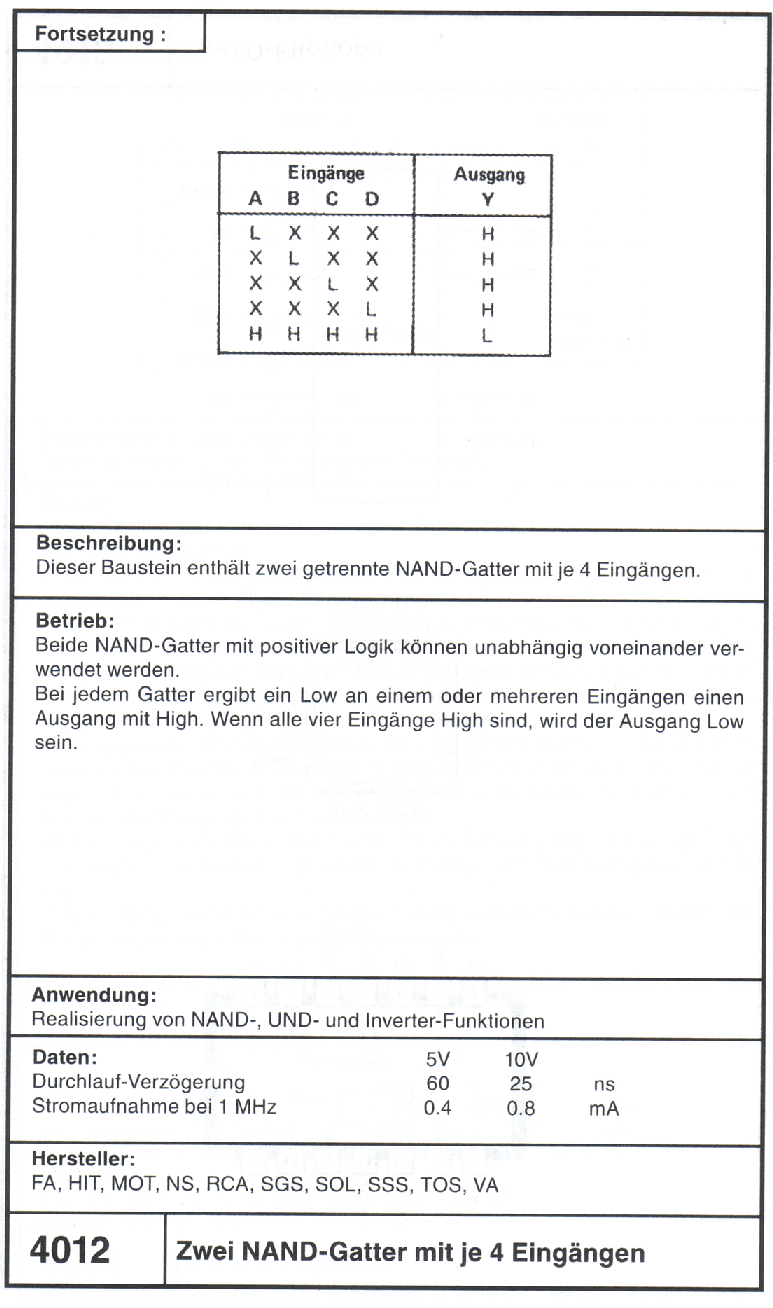 Fortsetzung :

| Eingänge A | B | C | D | Ausgang Y |
|---|---|---|---|---|
| L | X | X | X | H |
| X | L | X | X | H |
| X | X | L | X | H |
| X | X | X | L | H |
| H | H | H | H | L |

Beschreibung:
Dieser Baustein enthält zwei getrennte NAND-Gatter mit je 4 Eingängen.

Betrieb:
Beide NAND-Gatter mit positiver Logik können unabhängig voneinander verwendet werden.
Bei jedem Gatter ergibt ein Low an einem oder mehreren Eingängen einen Ausgang mit High. Wenn alle vier Eingänge High sind, wird der Ausgang Low sein.

Anwendung:
Realisierung von NAND-, UND- und Inverter-Funktionen

| Daten: | 5V | 10V | |
|---|---|---|---|
| Durchlauf-Verzögerung | 60 | 25 | ns |
| Stromaufnahme bei 1 MHz | 0.4 | 0.8 | mA |

Hersteller:
FA, HIT, MOT, NS, RCA, SGS, SOL, SSS, TOS, VA

4012 Zwei NAND-Gatter mit je 4 Eingängen